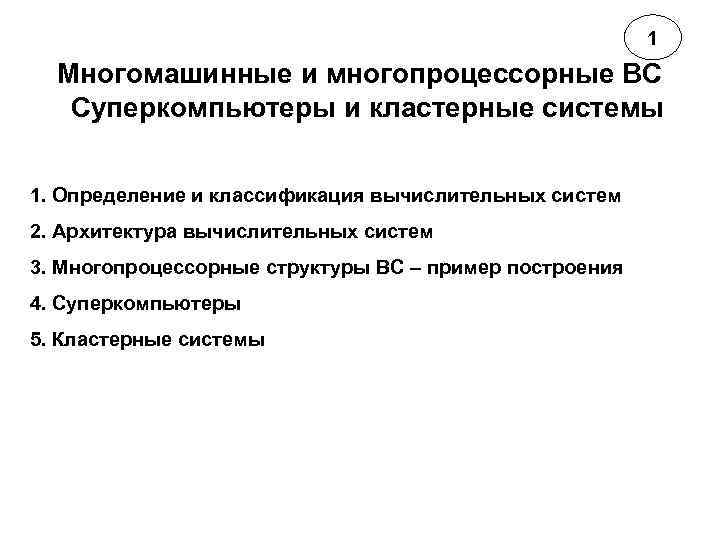 1

Многомашинные и многопроцессорные ВС
Суперкомпьютеры и кластерные системы

1. Определение и классификация вычислительных систем
2. Архитектура вычислительных систем
3. Многопроцессорные структуры ВС – пример построения
4. Суперкомпьютеры
5. Кластерные системы